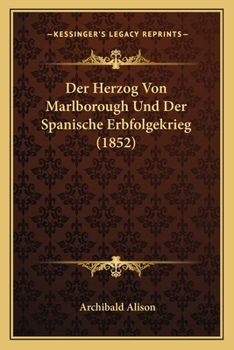 —KESSINGER'S LEGACY REPRINTS—

Der Herzog Von Marlborough Und Der Spanische Erbfolgekrieg (1852)

Archibald Alison